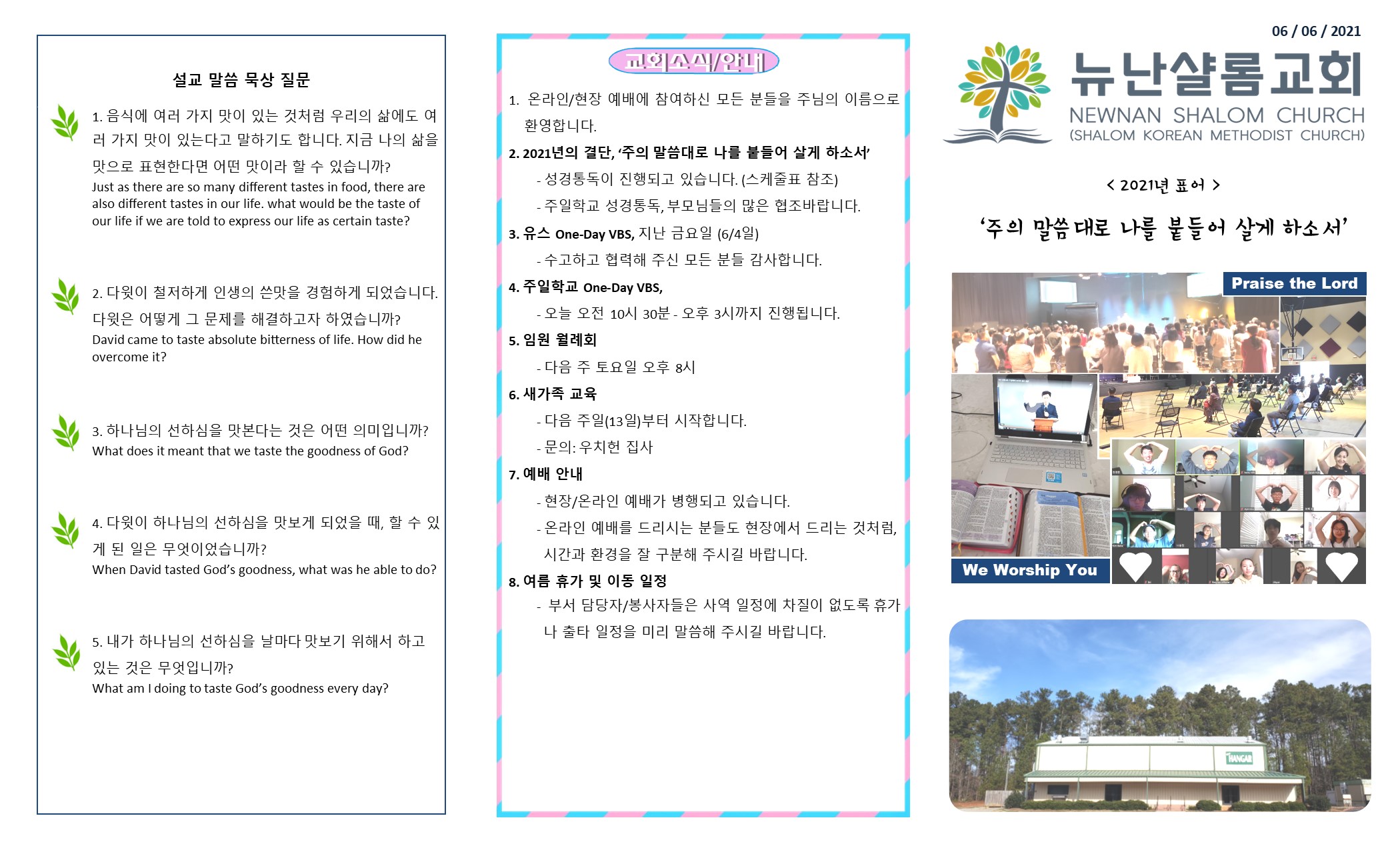 설교 말씀 묵상 질문

1. 음식에 여러 가지 맛이 있는 것처럼 우리의 삶에도 여러 가지 맛이 있는다고 말하기도 합니다. 지금 나의 삶을 맛으로 표현한다면 어떤 맛이라 할 수 있습니까?
Just as there are so many different tastes in food, there are also different tastes in our life. what would be the taste of our life if we are told to express our life as certain taste?

2. 다윗이 철저하게 인생의 쓴맛을 경험하게 되었습니다. 다윗은 어떻게 그 문제를 해결하고자 하였습니까?
David came to taste absolute bitterness of life. How did he overcome it?

3. 하나님의 선하심을 맛본다는 것은 어떤 의미입니까?
What does it meant that we taste the goodness of God?

4. 다윗이 하나님의 선하심을 맛보게 되었을 때, 할 수 있게 된 일은 무엇이었습니까?
When David tasted God's goodness, what was he able to do?

5. 내가 하나님의 선하심을 날마다 맛보기 위해서 하고 있는 것은 무엇입니까?
What am I doing to taste God's goodness every day?

교회소식/안내

1. 온라인/현장 예배에 참여하신 모든 분들을 주님의 이름으로 환영합니다.
2. 2021년의 결단, '주의 말씀대로 나를 붙들어 살게 하소서'
- 성경통독이 진행되고 있습니다. (스케줄표 참조)
- 주일학교 성경통독, 부모님들의 많은 협조바랍니다.
3. 유스 One-Day VBS, 지난 금요일 (6/4일)
- 수고하고 협력해 주신 모든 분들 감사합니다.
4. 주일학교 One-Day VBS,
- 오늘 오전 10시 30분 - 오후 3시까지 진행됩니다.
5. 임원 월례회
- 다음 주 토요일 오후 8시
6. 새가족 교육
- 다음 주일(13일)부터 시작합니다.
- 문의: 우치헌 집사
7. 예배 안내
- 현장/온라인 예배가 병행되고 있습니다.
- 온라인 예배를 드리시는 분들도 현장에서 드리는 것처럼, 시간과 환경을 잘 구분해 주시길 바랍니다.
8. 여름 휴가 및 이동 일정
- 부서 담당자/봉사자들은 사역 일정에 차질이 없도록 휴가나 출타 일정을 미리 말씀해 주시길 바랍니다.

06 / 06 / 2021

뉴난샬롬교회
NEWNAN SHALOM CHURCH
(SHALOM KOREAN METHODIST CHURCH)

< 2021년 표어 >

'주의 말씀대로 나를 붙들어 살게 하소서'

Praise the Lord

We Worship You

HANGAR